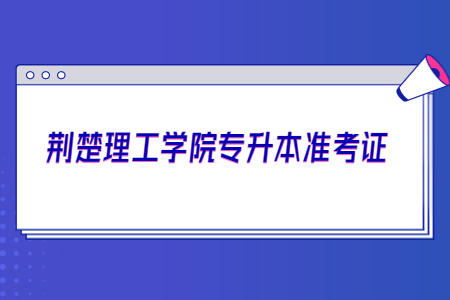 荆楚理工学院专升本准考证